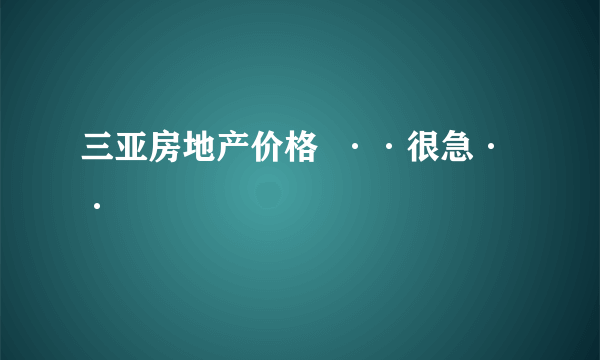 三亚房地产价格 ··很急··